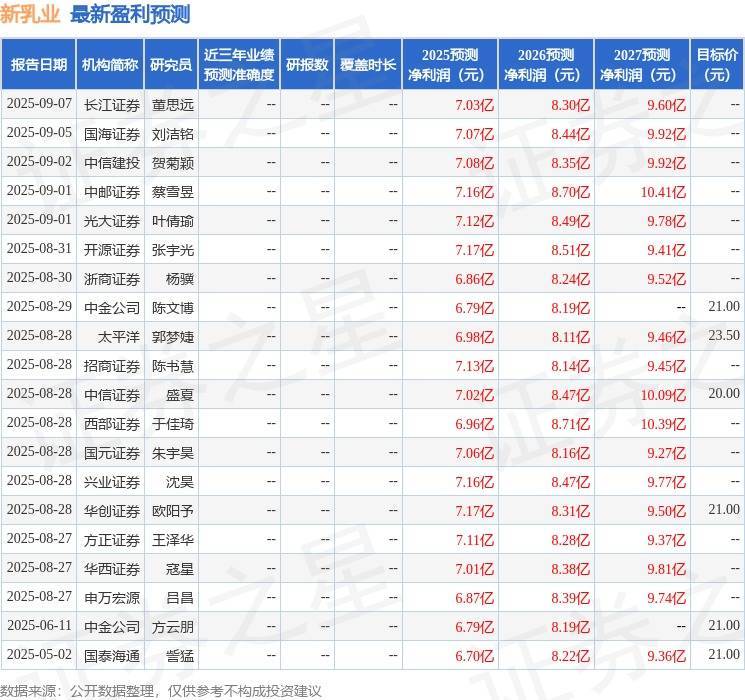 新乳业 最新盈利预测

| 报告日期 | 机构简称 | 研究员 | 近三年业绩预测准确度 | 研报数 | 覆盖时长 | 2025预测净利润（元） | 2026预测净利润（元） | 2027预测净利润（元） | 目标价（元） |
|---|---|---|---|---|---|---|---|---|---|
| 2025-09-07 | 长江证券 | 董思远 | -- | -- | -- | 7.03亿 | 8.30亿 | 9.60亿 | -- |
| 2025-09-05 | 国海证券 | 刘洁铭 | -- | -- | -- | 7.07亿 | 8.44亿 | 9.92亿 | -- |
| 2025-09-02 | 中信建投 | 贺菊颖 | -- | -- | -- | 7.08亿 | 8.35亿 | 9.92亿 | -- |
| 2025-09-01 | 中邮证券 | 蔡雪昱 | -- | -- | -- | 7.16亿 | 8.70亿 | 10.41亿 | -- |
| 2025-09-01 | 光大证券 | 叶倩瑜 | -- | -- | -- | 7.12亿 | 8.49亿 | 9.78亿 | -- |
| 2025-08-31 | 开源证券 | 张宇光 | -- | -- | -- | 7.17亿 | 8.51亿 | 9.41亿 | -- |
| 2025-08-30 | 浙商证券 | 杨骥 | -- | -- | -- | 6.86亿 | 8.24亿 | 9.52亿 | -- |
| 2025-08-29 | 中金公司 | 陈文博 | -- | -- | -- | 6.79亿 | 8.19亿 | -- | 21.00 |
| 2025-08-28 | 太平洋 | 郭梦婕 | -- | -- | -- | 6.98亿 | 8.11亿 | 9.46亿 | 23.50 |
| 2025-08-28 | 招商证券 | 陈书慧 | -- | -- | -- | 7.13亿 | 8.14亿 | 9.45亿 | -- |
| 2025-08-28 | 中信证券 | 盛夏 | -- | -- | -- | 7.02亿 | 8.47亿 | 10.09亿 | 20.00 |
| 2025-08-28 | 西部证券 | 于佳琦 | -- | -- | -- | 6.96亿 | 8.71亿 | 10.39亿 | -- |
| 2025-08-28 | 国元证券 | 朱宇昊 | -- | -- | -- | 7.06亿 | 8.16亿 | 9.27亿 | -- |
| 2025-08-28 | 兴业证券 | 沈昊 | -- | -- | -- | 7.16亿 | 8.47亿 | 9.77亿 | -- |
| 2025-08-28 | 华创证券 | 欧阳予 | -- | -- | -- | 7.17亿 | 8.31亿 | 9.50亿 | 21.00 |
| 2025-08-27 | 方正证券 | 王泽华 | -- | -- | -- | 7.11亿 | 8.28亿 | 9.37亿 | -- |
| 2025-08-27 | 华西证券 | 寇星 | -- | -- | -- | 7.01亿 | 8.38亿 | 9.81亿 | -- |
| 2025-08-27 | 申万宏源 | 吕昌 | -- | -- | -- | 6.87亿 | 8.39亿 | 9.74亿 | -- |
| 2025-06-11 | 中金公司 | 方云朋 | -- | -- | -- | 6.79亿 | 8.19亿 | -- | 21.00 |
| 2025-05-02 | 国泰海通 | 訾猛 | -- | -- | -- | 6.70亿 | 8.22亿 | 9.36亿 | 21.00 |

数据来源：公开数据整理，仅供参考不构成投资建议

证券之星